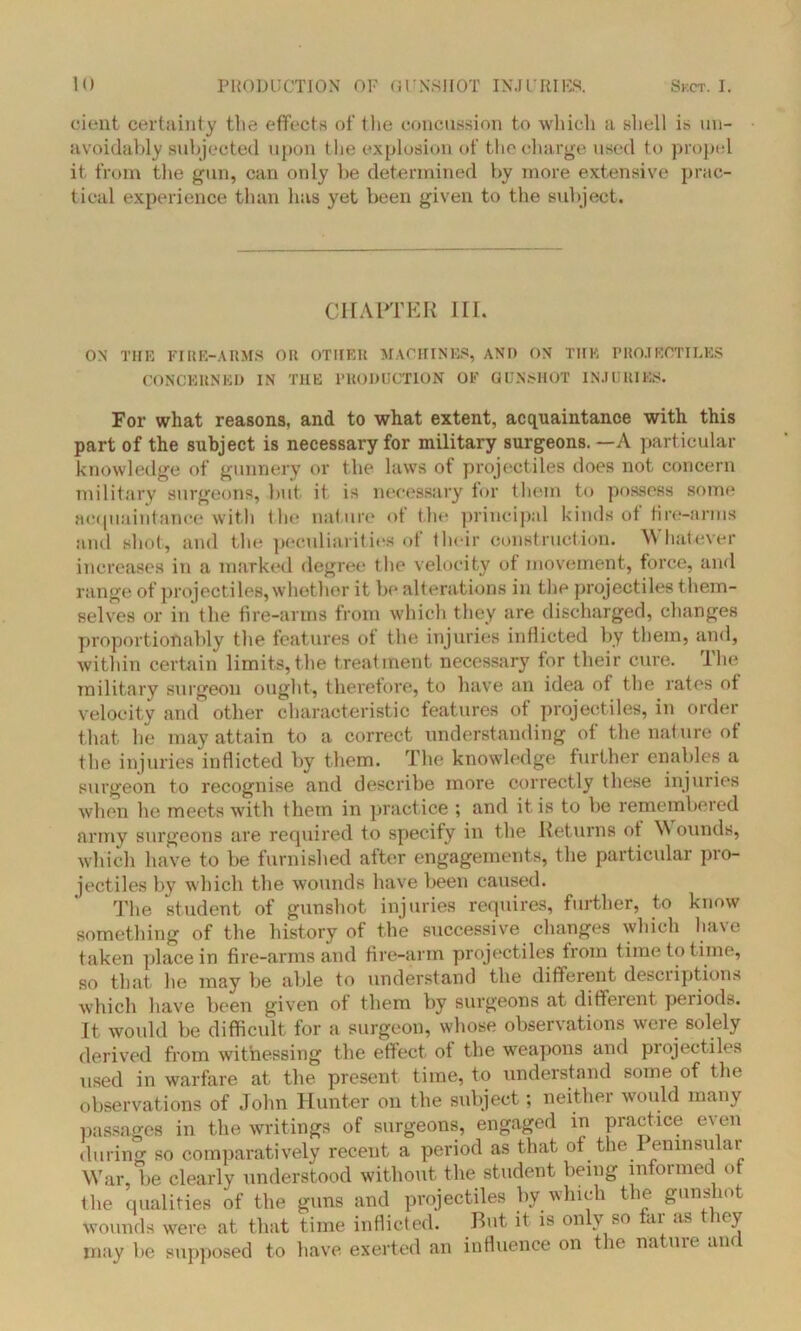 10 PRODUCTION OF GUNSHOT INJURIES. Sect. I.

cient certainty the effects of the concussion to which a shell is unavoidably subjected upon the explosion of the charge used to propel it from the gun, can only be determined by more extensive practical experience than has yet been given to the subject.

CHAPTER III.

ON THE FIRE-ARMS OR OTHER MACHINES, AND ON THE PROJECTILES CONCERNED IN THE PRODUCTION OF GUNSHOT INJURIES.

For what reasons, and to what extent, acquaintance with this part of the subject is necessary for military surgeons.—A particular knowledge of gunnery or the laws of projectiles does not concern military surgeons, but it is necessary for them to possess some acquaintance with the nature of the principal kinds of fire-arms and shot, and the peculiarities of their construction. Whatever increases in a marked degree the velocity of movement, force, and range of projectiles, whether it be alterations in the projectiles themselves or in the fire-arms from which they are discharged, changes proportionably the features of the injuries inflicted by them, and, within certain limits, the treatment necessary for their cure. The military surgeon ought, therefore, to have an idea of the rates of velocity and other characteristic features of projectiles, in order that he may attain to a correct understanding of the nature of the injuries inflicted by them. The knowledge further enables a surgeon to recognise and describe more correctly these injuries when he meets with them in practice ; and it is to be remembered army surgeons are required to specify in the Returns of Wounds, which have to be furnished after engagements, the particular projectiles by which the wounds have been caused.

The student of gunshot injuries requires, further, to know something of the history of the successive changes which have taken place in fire-arms and fire-arm projectiles from time to time, so that he may be able to understand the different descriptions which have been given of them by surgeons at different periods. It would be difficult for a surgeon, whose observations were solely derived from witnessing the effect of the weapons and projectiles used in warfare at the present time, to understand some of the observations of John Hunter on the subject ; neither would many passages in the writings of surgeons, engaged in practice even during so comparatively recent a period as that of the Peninsular War, be clearly understood without the student being informed of the qualities of the guns and projectiles by which the gunshot wounds were at that time inflicted. But it is only so far as they may be supposed to have exerted an influence on the nature and